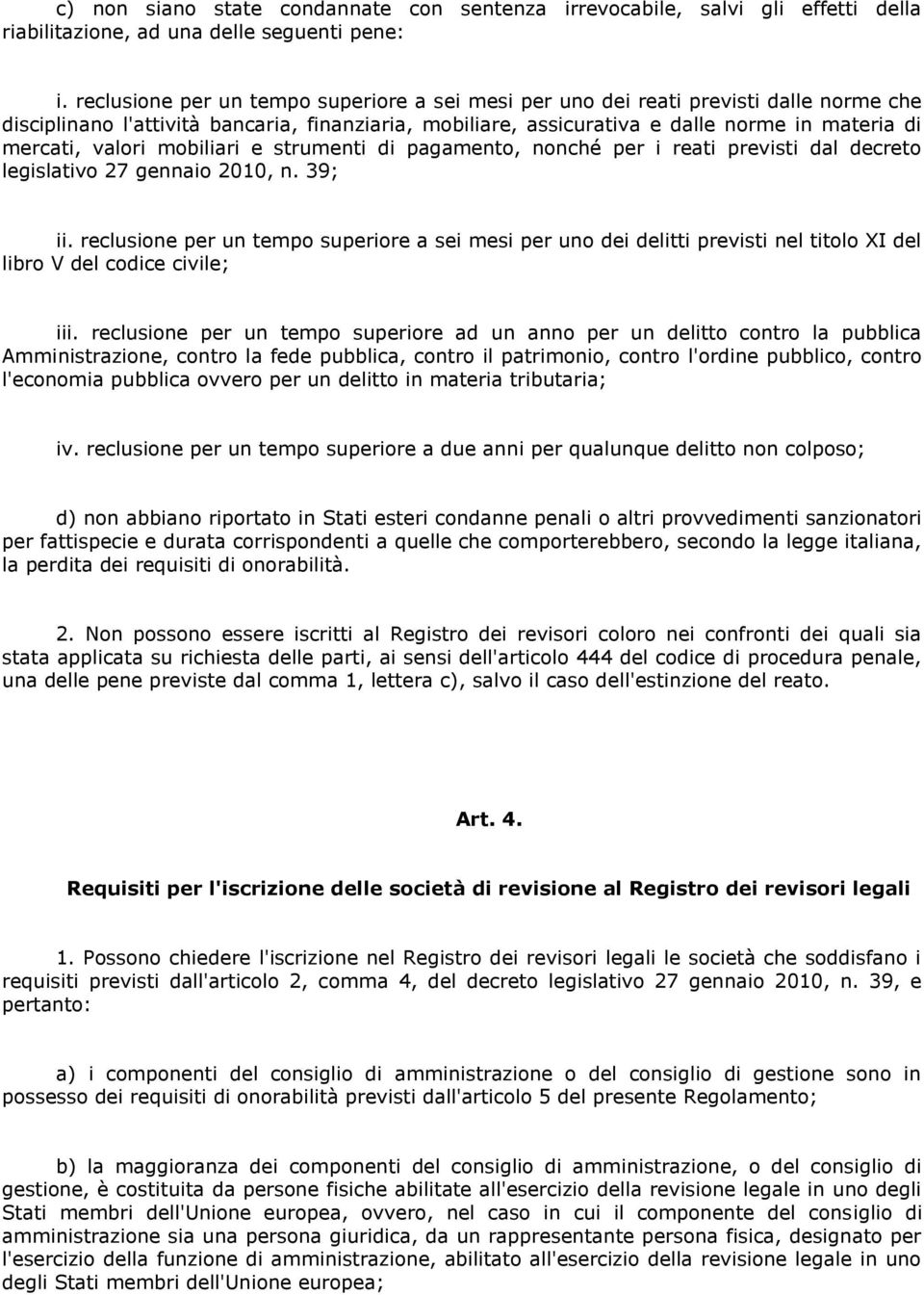 c) non siano state condannate con sentenza irrevocabile, salvi gli effetti della riabilitazione, ad una delle seguenti pene:

i. reclusione per un tempo superiore a sei mesi per uno dei reati previsti dalle norme che disciplinano l'attività bancaria, finanziaria, mobiliare, assicurativa e dalle norme in materia di mercati, valori mobiliari e strumenti di pagamento, nonché per i reati previsti dal decreto legislativo 27 gennaio 2010, n. 39;

ii. reclusione per un tempo superiore a sei mesi per uno dei delitti previsti nel titolo XI del libro V del codice civile;

iii. reclusione per un tempo superiore ad un anno per un delitto contro la pubblica Amministrazione, contro la fede pubblica, contro il patrimonio, contro l'ordine pubblico, contro l'economia pubblica ovvero per un delitto in materia tributaria;

iv. reclusione per un tempo superiore a due anni per qualunque delitto non colposo;

d) non abbiano riportato in Stati esteri condanne penali o altri provvedimenti sanzionatori per fattispecie e durata corrispondenti a quelle che comporterebbero, secondo la legge italiana, la perdita dei requisiti di onorabilità.

2. Non possono essere iscritti al Registro dei revisori coloro nei confronti dei quali sia stata applicata su richiesta delle parti, ai sensi dell'articolo 444 del codice di procedura penale, una delle pene previste dal comma 1, lettera c), salvo il caso dell'estinzione del reato.

Art. 4.

Requisiti per l'iscrizione delle società di revisione al Registro dei revisori legali

1. Possono chiedere l'iscrizione nel Registro dei revisori legali le società che soddisfano i requisiti previsti dall'articolo 2, comma 4, del decreto legislativo 27 gennaio 2010, n. 39, e pertanto:

a) i componenti del consiglio di amministrazione o del consiglio di gestione sono in possesso dei requisiti di onorabilità previsti dall'articolo 5 del presente Regolamento;

b) la maggioranza dei componenti del consiglio di amministrazione, o del consiglio di gestione, è costituita da persone fisiche abilitate all'esercizio della revisione legale in uno degli Stati membri dell'Unione europea, ovvero, nel caso in cui il componente del consiglio di amministrazione sia una persona giuridica, da un rappresentante persona fisica, designato per l'esercizio della funzione di amministrazione, abilitato all'esercizio della revisione legale in uno degli Stati membri dell'Unione europea;